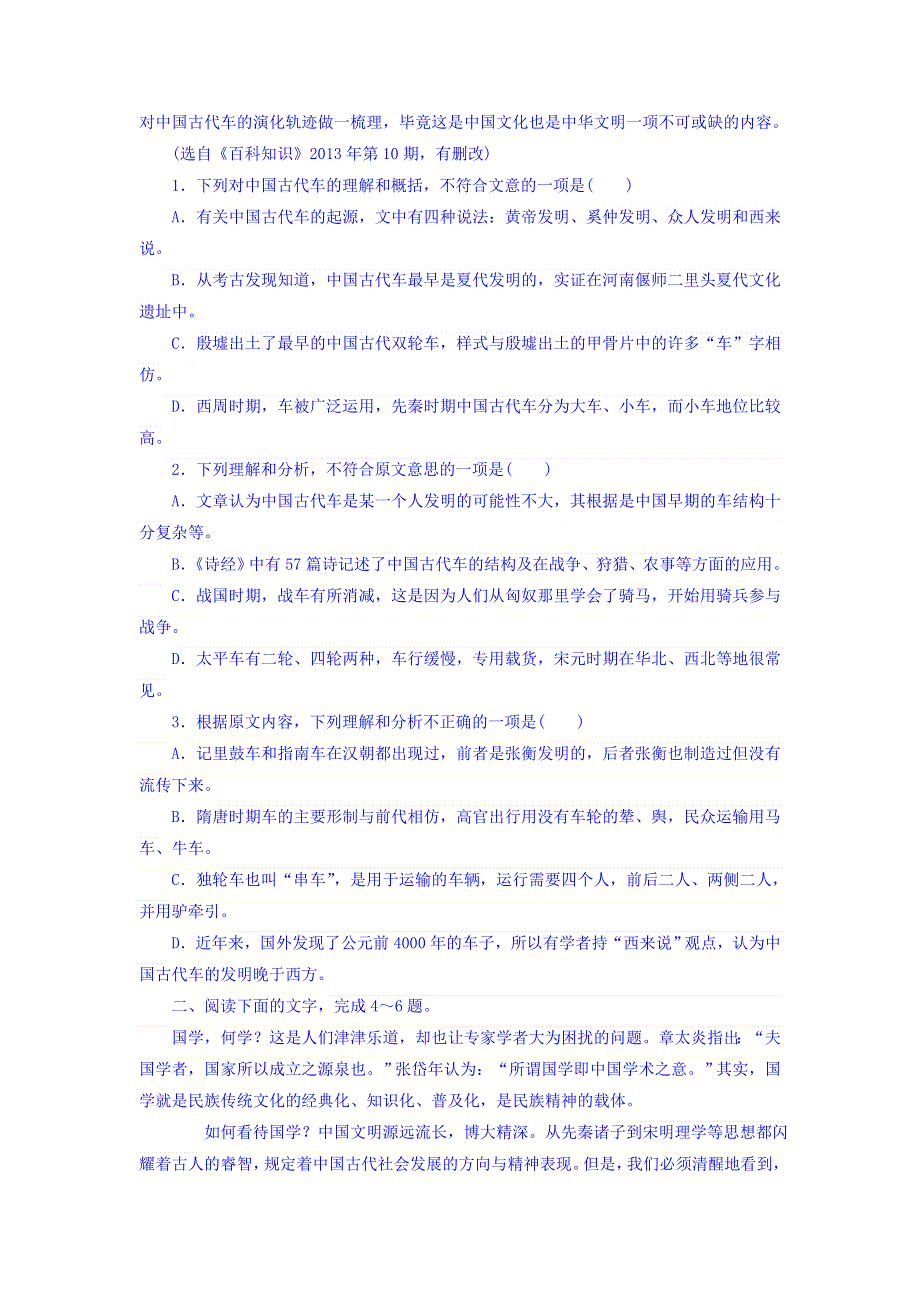 对中国古代车的演化轨迹做一梳理，毕竟这是中国文化也是中华文明一项不可或缺的内容。

(选自《百科知识》2013 年第 10 期，有删改)

1．下列对中国古代车的理解和概括，不符合文意的一项是(　　)

A．有关中国古代车的起源，文中有四种说法：黄帝发明、奚仲发明、众人发明和西来说。

B．从考古发现知道，中国古代车最早是夏代发明的，实证在河南偃师二里头夏代文化遗址中。

C．殷墟出土了最早的中国古代双轮车，样式与殷墟出土的甲骨片中的许多“车”字相仿。

D．西周时期，车被广泛运用，先秦时期中国古代车分为大车、小车，而小车地位比较高。

2．下列理解和分析，不符合原文意思的一项是(　　)

A．文章认为中国古代车是某一个人发明的可能性不大，其根据是中国早期的车结构十分复杂等。

B．《诗经》中有 57 篇诗记述了中国古代车的结构及在战争、狩猎、农事等方面的应用。

C．战国时期，战车有所消减，这是因为人们从匈奴那里学会了骑马，开始用骑兵参与战争。

D．太平车有二轮、四轮两种，车行缓慢，专用载货，宋元时期在华北、西北等地很常见。

3．根据原文内容，下列理解和分析不正确的一项是(　　)

A．记里鼓车和指南车在汉朝都出现过，前者是张衡发明的，后者张衡也制造过但没有流传下来。

B．隋唐时期车的主要形制与前代相仿，高官出行用没有车轮的辇、舆，民众运输用马车、牛车。

C．独轮车也叫“串车”，是用于运输的车辆，运行需要四个人，前后二人、两侧二人，并用驴牵引。

D．近年来，国外发现了公元前 4000 年的车子，所以有学者持“西来说”观点，认为中国古代车的发明晚于西方。

二、阅读下面的文字，完成 4～6 题。

国学，何学？这是人们津津乐道，却也让专家学者大为困扰的问题。章太炎指出：“夫国学者，国家所以成立之源泉也。”张岱年认为：“所谓国学即中国学术之意。”其实，国学就是民族传统文化的经典化、知识化、普及化，是民族精神的载体。

如何看待国学？中国文明源远流长，博大精深。从先秦诸子到宋明理学等思想都闪耀着古人的睿智，规定着中国古代社会发展的方向与精神表现。但是，我们必须清醒地看到，